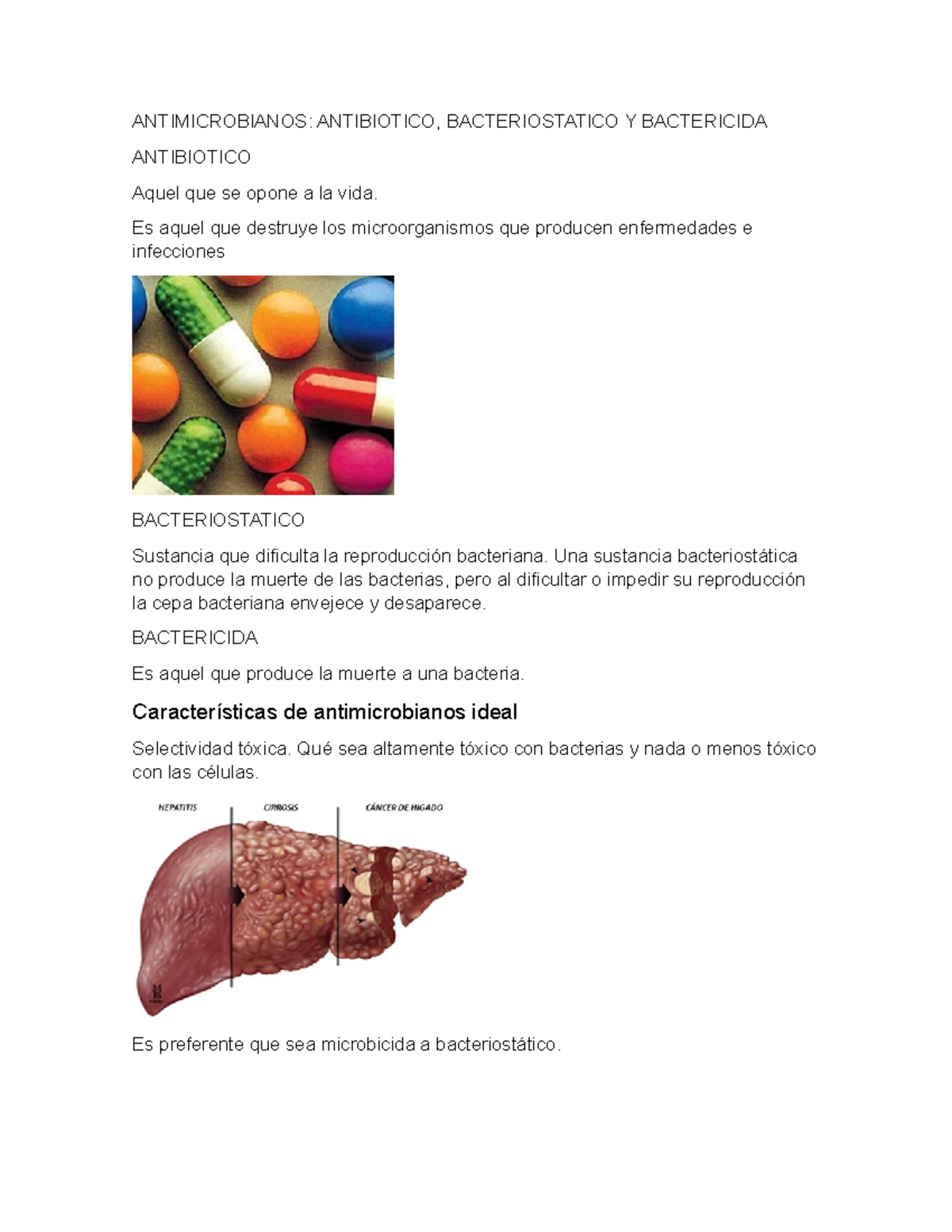 ANTIMICROBIANOS: ANTIBIOTICO, BACTERIOSTATICO Y BACTERICIDA

ANTIBIOTICO

Aquel que se opone a la vida.

Es aquel que destruye los microorganismos que producen enfermedades e infecciones

BACTERIOSTATICO

Sustancia que dificulta la reproducción bacteriana. Una sustancia bacteriostática no produce la muerte de las bacterias, pero al dificultar o impedir su reproducción la cepa bacteriana envejece y desaparece.

BACTERICIDA

Es aquel que produce la muerte a una bacteria.

Características de antimicrobianos ideal

Selectividad tóxica. Qué sea altamente tóxico con bacterias y nada o menos tóxico con las células.

HEPATITIS

CIRROSIS

CÁNCER DE HIGADO

Es preferente que sea microbicida a bacteriostático.